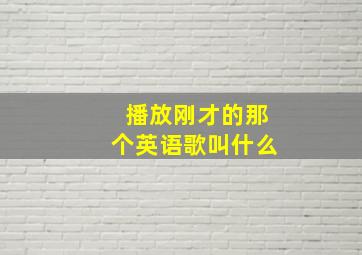 播放刚才的那个英语歌叫什么